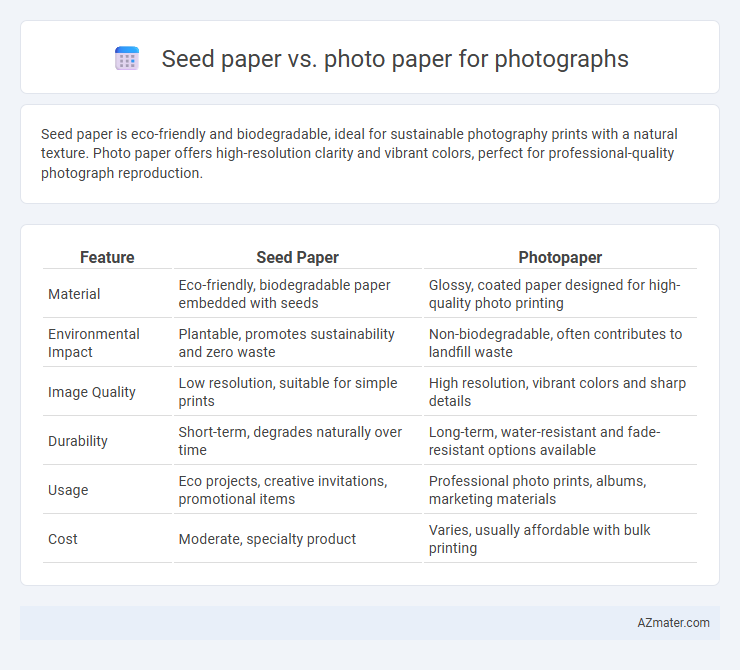 Seed paper vs. photo paper for photographs

Seed paper is eco-friendly and biodegradable, ideal for sustainable photography prints with a natural texture. Photo paper offers high-resolution clarity and vibrant colors, perfect for professional-quality photograph reproduction.

| Feature | Seed Paper | Photopaper |
|---|---|---|
| Material | Eco-friendly, biodegradable paper embedded with seeds | Glossy, coated paper designed for high-quality photo printing |
| Environmental Impact | Plantable, promotes sustainability and zero waste | Non-biodegradable, often contributes to landfill waste |
| Image Quality | Low resolution, suitable for simple prints | High resolution, vibrant colors and sharp details |
| Durability | Short-term, degrades naturally over time | Long-term, water-resistant and fade-resistant options available |
| Usage | Eco projects, creative invitations, promotional items | Professional photo prints, albums, marketing materials |
| Cost | Moderate, specialty product | Varies, usually affordable with bulk printing |

AZmater.com